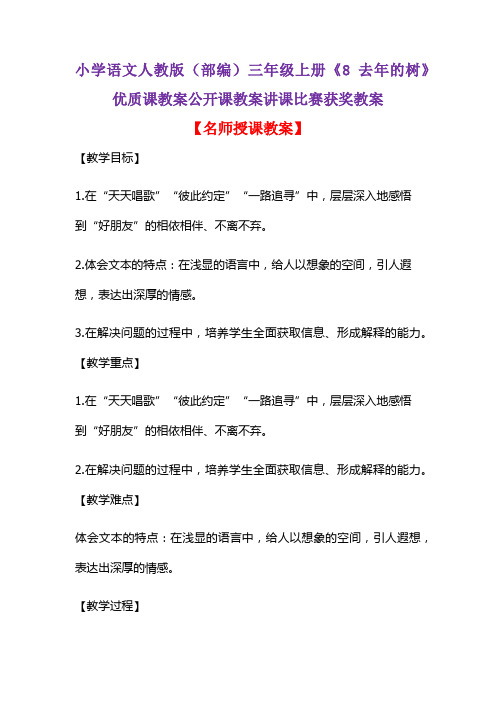 小学语文人教版（部编）三年级上册《8 去年的树》优质课教案公开课教案讲课比赛获奖教案

【名师授课教案】

【教学目标】

1.在“天天唱歌”“彼此约定”“一路追寻”中，层层深入地感悟到“好朋友”的相依相伴、不离不弃。

2.体会文本的特点：在浅显的语言中，给人以想象的空间，引人遐想，表达出深厚的情感。

3.在解决问题的过程中，培养学生全面获取信息、形成解释的能力。

【教学重点】

1.在“天天唱歌”“彼此约定”“一路追寻”中，层层深入地感悟到“好朋友”的相依相伴、不离不弃。

2.在解决问题的过程中，培养学生全面获取信息、形成解释的能力。

【教学难点】

体会文本的特点：在浅显的语言中，给人以想象的空间，引人遐想，表达出深厚的情感。

【教学过程】